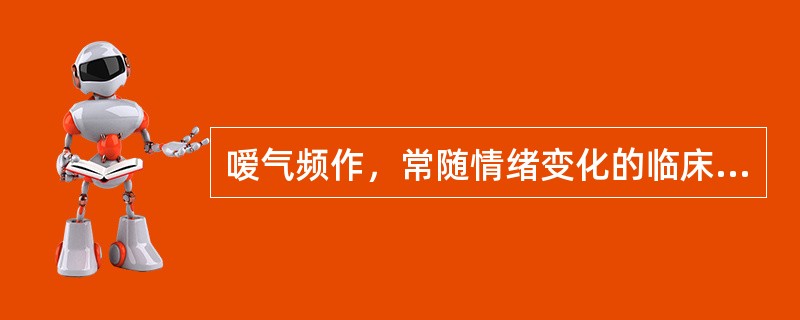 嗳气频作，常随情绪变化的临床...